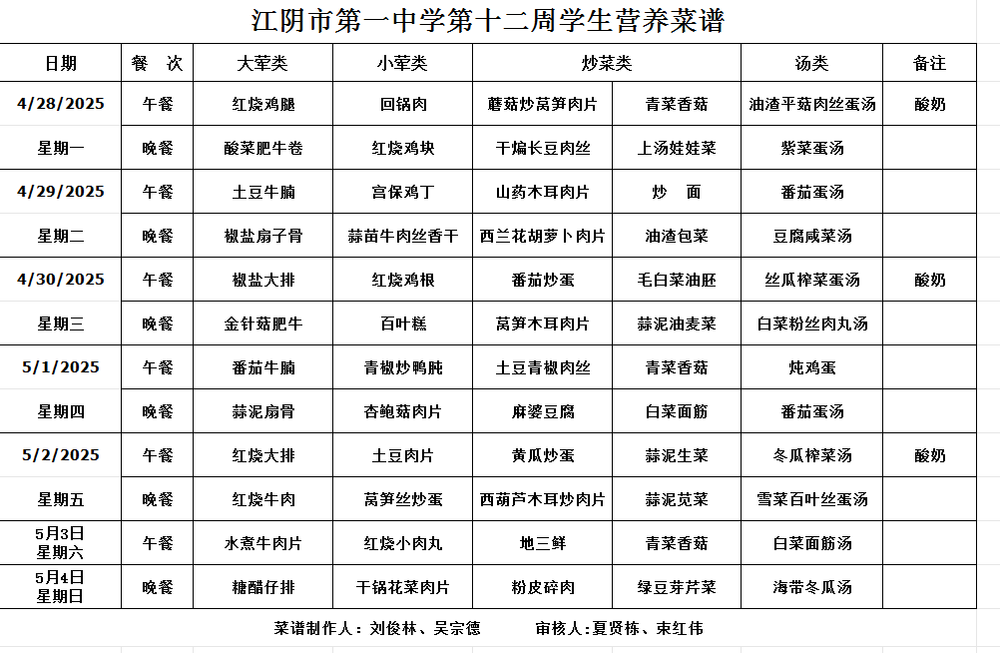 江阴市第一中学第十二周学生营养菜谱

| 日期 | 餐 次 | 大荤类 | 小荤类 | 炒菜类 | | 汤类 | 备注 |
|---|---|---|---|---|---|---|---|
| 4/28/2025 | 午餐 | 红烧鸡腿 | 回锅肉 | 蘑菇炒莴笋肉片 | 青菜香菇 | 油渣平菇肉丝蛋汤 | 酸奶 |
| 星期一 | 晚餐 | 酸菜肥牛卷 | 红烧鸡块 | 干煸长豆肉丝 | 上汤娃娃菜 | 紫菜蛋汤 | |
| 4/29/2025 | 午餐 | 土豆牛腩 | 宫保鸡丁 | 山药木耳肉片 | 炒 面 | 番茄蛋汤 | |
| 星期二 | 晚餐 | 椒盐扇子骨 | 蒜苗牛肉丝香干 | 西兰花胡萝卜肉片 | 油渣包菜 | 豆腐咸菜汤 | |
| 4/30/2025 | 午餐 | 椒盐大排 | 红烧鸡根 | 番茄炒蛋 | 毛白菜油胚 | 丝瓜榨菜蛋汤 | 酸奶 |
| 星期三 | 晚餐 | 金针菇肥牛 | 百叶糕 | 莴笋木耳肉片 | 蒜泥油麦菜 | 白菜粉丝肉丸汤 | |
| 5/1/2025 | 午餐 | 番茄牛腩 | 青椒炒鸭肫 | 土豆青椒肉丝 | 青菜香菇 | 炖鸡蛋 | |
| 星期四 | 晚餐 | 蒜泥扇骨 | 杏鲍菇肉片 | 麻婆豆腐 | 白菜面筋 | 番茄蛋汤 | |
| 5/2/2025 | 午餐 | 红烧大排 | 土豆肉片 | 黄瓜炒蛋 | 蒜泥生菜 | 冬瓜榨菜汤 | 酸奶 |
| 星期五 | 晚餐 | 红烧牛肉 | 莴笋丝炒蛋 | 西葫芦木耳炒肉片 | 蒜泥苋菜 | 雪菜百叶丝蛋汤 | |
| 5月3日 星期六 | 午餐 | 水煮牛肉片 | 红烧小肉丸 | 地三鲜 | 青菜香菇 | 白菜面筋汤 | |
| 5月4日 星期日 | 晚餐 | 糖醋仔排 | 干锅花菜肉片 | 粉皮碎肉 | 绿豆芽芹菜 | 海带冬瓜汤 | |

菜谱制作人：刘俊林、吴宗德 审核人:夏贤栋、束红伟